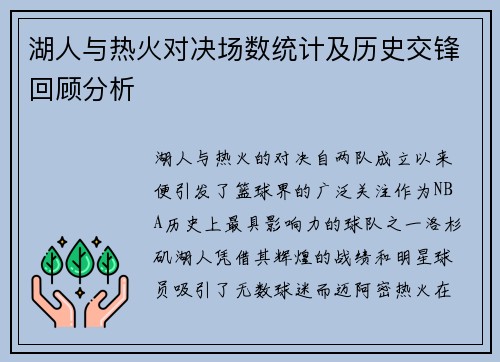 湖人与热火对决场数统计及历史交锋回顾分析

湖人与热火的对决自两队成立以来便引发了篮球界的广泛关注作为NBA历史上最具影响力的球队之一洛杉矶湖人凭借其辉煌的战绩和明星球员吸引了无数球迷而迈阿密热火在